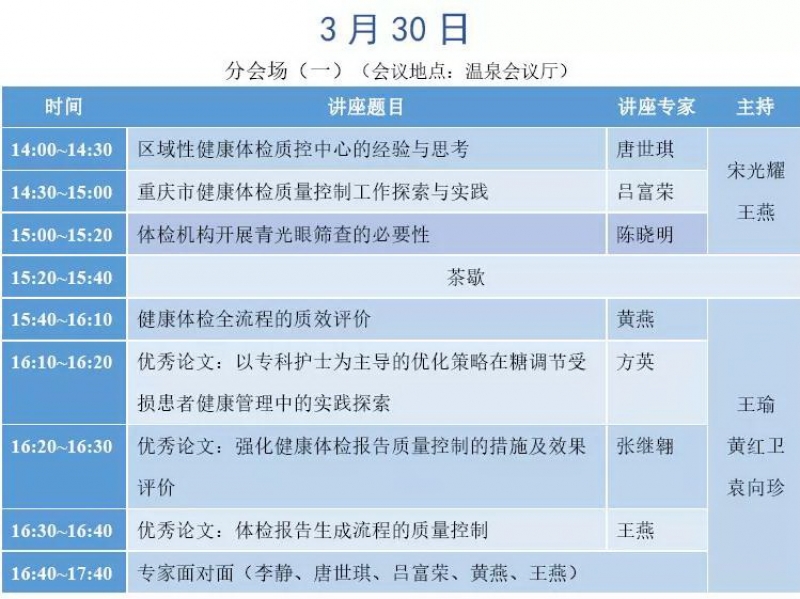 3月30日

分会场（一）（会议地点：温泉会议厅）

| 时间 | 讲座题目 | 讲座专家 | 主持 |
|---|---|---|---|
| 14:00~14:30 | 区域性健康体检质控中心的经验与思考 | 唐世琪 | 宋光耀 王燕 |
| 14:30~15:00 | 重庆市健康体检质量控制工作探索与实践 | 吕富荣 | |
| 15:00~15:20 | 体检机构开展青光眼筛查的必要性 | 陈晓明 | |
| 15:20~15:40 | 茶歇 | | |
| 15:40~16:10 | 健康体检全流程的质效评价 | 黄燕 | 王瑜 黄红卫 袁向珍 |
| 16:10~16:20 | 优秀论文：以专科护士为主导的优化策略在糖调节受损患者健康管理中的实践探索 | 方英 | |
| 16:20~16:30 | 优秀论文：强化健康体检报告质量控制的措施及效果评价 | 张继翱 | |
| 16:30~16:40 | 优秀论文：体检报告生成流程的质量控制 | 王燕 | |
| 16:40~17:40 | 专家面对面（李静、唐世琪、吕富荣、黄燕、王燕） | | |